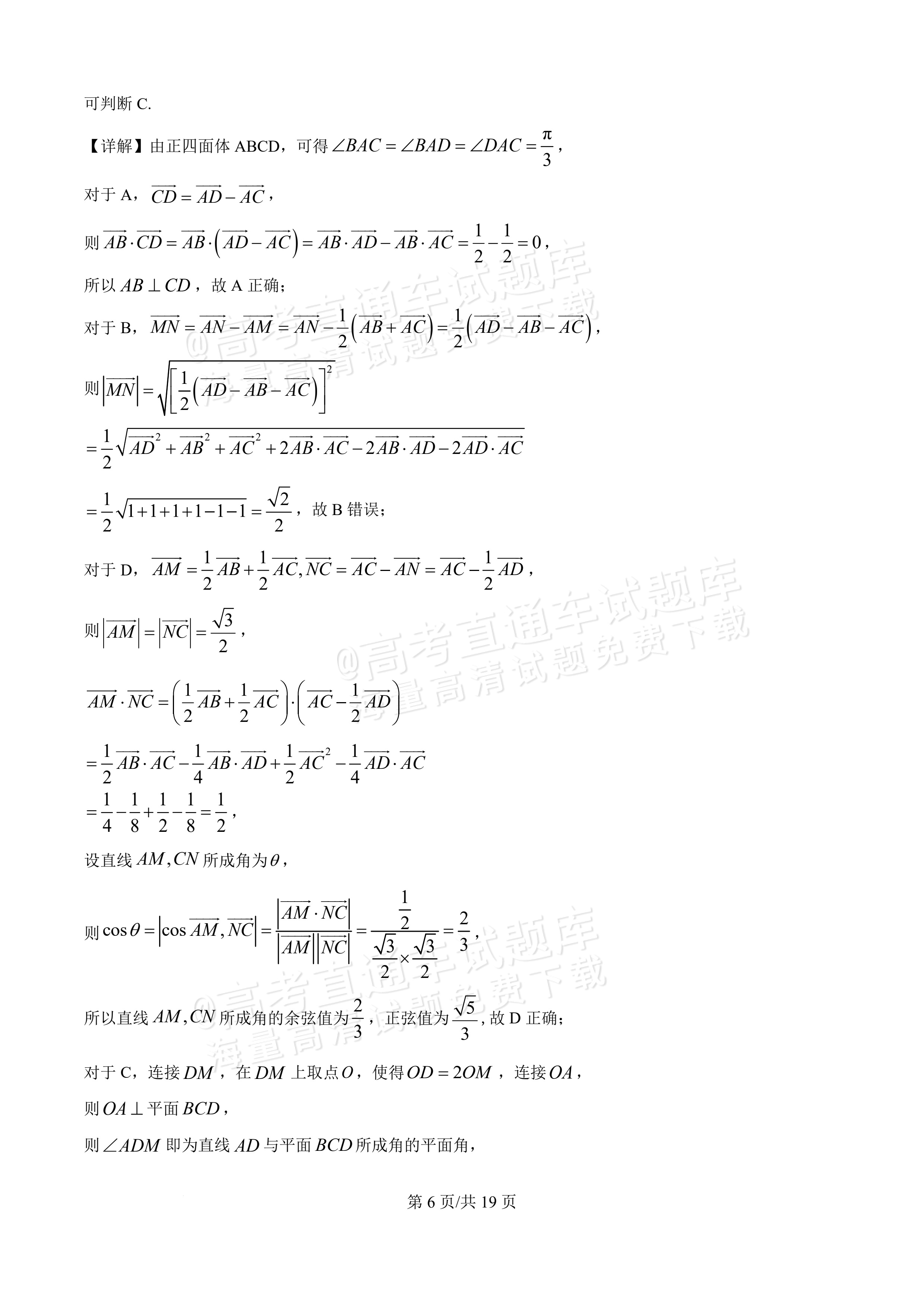 可判断C.

【详解】由正四面体ABCD，可得$\angle BAC=\angle BAD=\angle DAC=\frac{\pi}{3}$，

对于A，$\overrightarrow{CD}=\overrightarrow{AD}-\overrightarrow{AC}$，

则$\overrightarrow{AB}\cdot\overrightarrow{CD}=\overrightarrow{AB}\cdot\left(\overrightarrow{AD}-\overrightarrow{AC}\right)=\overrightarrow{AB}\cdot\overrightarrow{AD}-\overrightarrow{AB}\cdot\overrightarrow{AC}=\frac{1}{2}-\frac{1}{2}=0$，

所以$AB\perp CD$，故A正确；

对于B，$\overrightarrow{MN}=\overrightarrow{AN}-\overrightarrow{AM}=\overrightarrow{AN}-\frac{1}{2}\left(\overrightarrow{AB}+\overrightarrow{AC}\right)=\frac{1}{2}\left(\overrightarrow{AD}-\overrightarrow{AB}-\overrightarrow{AC}\right)$，

则$\left|\overrightarrow{MN}\right|=\sqrt{\left[\frac{1}{2}\left(\overrightarrow{AD}-\overrightarrow{AB}-\overrightarrow{AC}\right)\right]^2}$

$=\frac{1}{2}\sqrt{\overrightarrow{AD}^2+\overrightarrow{AB}^2+\overrightarrow{AC}^2+2\overrightarrow{AB}\cdot\overrightarrow{AC}-2\overrightarrow{AB}\cdot\overrightarrow{AD}-2\overrightarrow{AD}\cdot\overrightarrow{AC}}$

$=\frac{1}{2}\sqrt{1+1+1+1-1-1}=\frac{\sqrt{2}}{2}$，故B错误；

对于D，$\overrightarrow{AM}=\frac{1}{2}\overrightarrow{AB}+\frac{1}{2}\overrightarrow{AC},\overrightarrow{NC}=\overrightarrow{AC}-\overrightarrow{AN}=\overrightarrow{AC}-\frac{1}{2}\overrightarrow{AD}$，

则$\left|\overrightarrow{AM}\right|=\left|\overrightarrow{NC}\right|=\frac{\sqrt{3}}{2}$，

$\overrightarrow{AM}\cdot\overrightarrow{NC}=\left(\frac{1}{2}\overrightarrow{AB}+\frac{1}{2}\overrightarrow{AC}\right)\cdot\left(\overrightarrow{AC}-\frac{1}{2}\overrightarrow{AD}\right)$

$=\frac{1}{2}\overrightarrow{AB}\cdot\overrightarrow{AC}-\frac{1}{4}\overrightarrow{AB}\cdot\overrightarrow{AD}+\frac{1}{2}\overrightarrow{AC}^2-\frac{1}{4}\overrightarrow{AD}\cdot\overrightarrow{AC}$
$=\frac{1}{4}-\frac{1}{8}+\frac{1}{2}-\frac{1}{8}=\frac{1}{2}$，

设直线$AM,CN$所成角为$\theta$，

则$\cos\theta=\left|\cos\overrightarrow{AM},\overrightarrow{NC}\right|=\frac{\left|\overrightarrow{AM}\cdot\overrightarrow{NC}\right|}{\left|\overrightarrow{AM}\right|\left|\overrightarrow{NC}\right|}=\frac{\frac{1}{2}}{\frac{\sqrt{3}}{2}\times\frac{\sqrt{3}}{2}}=\frac{2}{3}$，

所以直线$AM,CN$所成角的余弦值为$\frac{2}{3}$，正弦值为$\frac{\sqrt{5}}{3}$,故D正确；

对于C，连接$DM$，在$DM$上取点$O$，使得$OD=2OM$，连接$OA$，

则$OA\perp$平面$BCD$，

则$\angle ADM$即为直线$AD$与平面$BCD$所成角的平面角，

第6页/共19页

@高考直通车试题库
海量高清试题免费下载